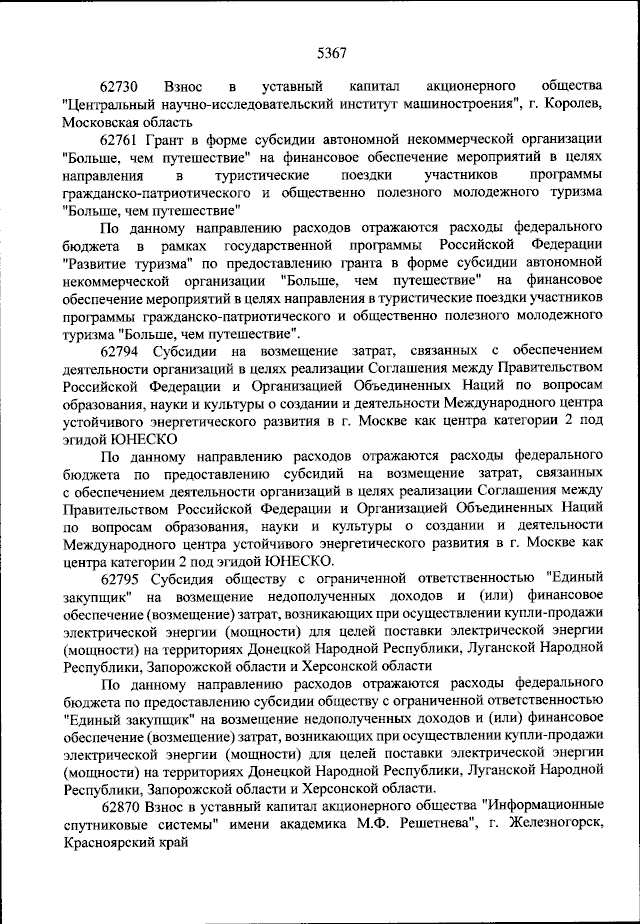 5367

62730 Взнос в уставный капитал акционерного общества "Центральный научно-исследовательский институт машиностроения", г. Королев, Московская область

62761 Грант в форме субсидии автономной некоммерческой организации "Больше, чем путешествие" на финансовое обеспечение мероприятий в целях направления в туристические поездки участников программы гражданско-патриотического и общественно полезного молодежного туризма "Больше, чем путешествие"

По данному направлению расходов отражаются расходы федерального бюджета в рамках государственной программы Российской Федерации "Развитие туризма" по предоставлению гранта в форме субсидии автономной некоммерческой организации "Больше, чем путешествие" на финансовое обеспечение мероприятий в целях направления в туристические поездки участников программы гражданско-патриотического и общественно полезного молодежного туризма "Больше, чем путешествие".

62794 Субсидии на возмещение затрат, связанных с обеспечением деятельности организаций в целях реализации Соглашения между Правительством Российской Федерации и Организацией Объединенных Наций по вопросам образования, науки и культуры о создании и деятельности Международного центра устойчивого энергетического развития в г. Москве как центра категории 2 под эгидой ЮНЕСКО

По данному направлению расходов отражаются расходы федерального бюджета по предоставлению субсидий на возмещение затрат, связанных с обеспечением деятельности организаций в целях реализации Соглашения между Правительством Российской Федерации и Организацией Объединенных Наций по вопросам образования, науки и культуры о создании и деятельности Международного центра устойчивого энергетического развития в г. Москве как центра категории 2 под эгидой ЮНЕСКО.

62795 Субсидия обществу с ограниченной ответственностью "Единый закупщик" на возмещение недополученных доходов и (или) финансовое обеспечение (возмещение) затрат, возникающих при осуществлении купли-продажи электрической энергии (мощности) для целей поставки электрической энергии (мощности) на территориях Донецкой Народной Республики, Луганской Народной Республики, Запорожской области и Херсонской области

По данному направлению расходов отражаются расходы федерального бюджета по предоставлению субсидии обществу с ограниченной ответственностью "Единый закупщик" на возмещение недополученных доходов и (или) финансовое обеспечение (возмещение) затрат, возникающих при осуществлении купли-продажи электрической энергии (мощности) для целей поставки электрической энергии (мощности) на территориях Донецкой Народной Республики, Луганской Народной Республики, Запорожской области и Херсонской области.

62870 Взнос в уставный капитал акционерного общества "Информационные спутниковые системы" имени академика М.Ф. Решетнева", г. Железногорск, Красноярский край